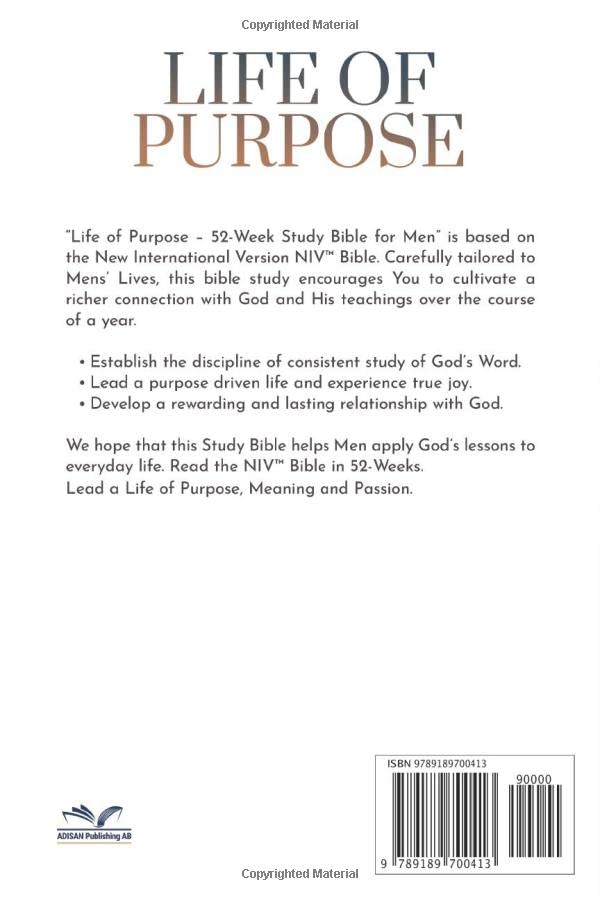 Copyrighted Material

LIFE OF PURPOSE

"Life of Purpose – 52-Week Study Bible for Men" is based on the New International Version NIV™ Bible. Carefully tailored to Mens' Lives, this bible study encourages You to cultivate a richer connection with God and His teachings over the course of a year.

• Establish the discipline of consistent study of God's Word.
• Lead a purpose driven life and experience true joy.
• Develop a rewarding and lasting relationship with God.

We hope that this Study Bible helps Men apply God's lessons to everyday life. Read the NIV™ Bible in 52-Weeks.
Lead a Life of Purpose, Meaning and Passion.

ADISAN Publishing AB

ISBN 9789189700413

90000

9 789189 700413

Copyrighted Material